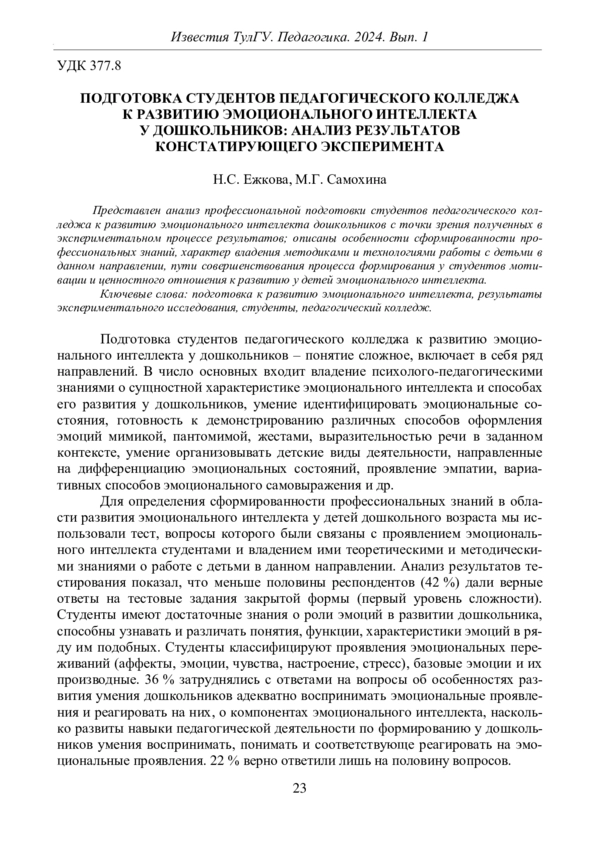 Известия ТулГУ. Педагогика. 2024. Вып. 1

УДК 377.8

ПОДГОТОВКА СТУДЕНТОВ ПЕДАГОГИЧЕСКОГО КОЛЛЕДЖА К РАЗВИТИЮ ЭМОЦИОНАЛЬНОГО ИНТЕЛЛЕКТА У ДОШКОЛЬНИКОВ: АНАЛИЗ РЕЗУЛЬТАТОВ КОНСТАТИРУЮЩЕГО ЭКСПЕРИМЕНТА

Н.С. Ежкова, М.Г. Самохина

Представлен анализ профессиональной подготовки студентов педагогического колледжа к развитию эмоционального интеллекта дошкольников с точки зрения полученных в экспериментальном процессе результатов; описаны особенности сформированности профессиональных знаний, характер владения методиками и технологиями работы с детьми в данном направлении, пути совершенствования процесса формирования у студентов мотивации и ценностного отношения к развитию у детей эмоционального интеллекта.

Ключевые слова: подготовка к развитию эмоционального интеллекта, результаты экспериментального исследования, студенты, педагогический колледж.

Подготовка студентов педагогического колледжа к развитию эмоционального интеллекта у дошкольников – понятие сложное, включает в себя ряд направлений. В число основных входит владение психолого-педагогическими знаниями о сущностной характеристике эмоционального интеллекта и способах его развития у дошкольников, умение идентифицировать эмоциональные состояния, готовность к демонстрированию различных способов оформления эмоций мимикой, пантомимой, жестами, выразительностью речи в заданном контексте, умение организовывать детские виды деятельности, направленные на дифференциацию эмоциональных состояний, проявление эмпатии, вариативных способов эмоционального самовыражения и др.

Для определения сформированности профессиональных знаний в области развития эмоционального интеллекта у детей дошкольного возраста мы использовали тест, вопросы которого были связаны с проявлением эмоционального интеллекта студентами и владением ими теоретическими и методическими знаниями о работе с детьми в данном направлении. Анализ результатов тестирования показал, что меньше половины респондентов (42 %) дали верные ответы на тестовые задания закрытой формы (первый уровень сложности). Студенты имеют достаточные знания о роли эмоций в развитии дошкольника, способны узнавать и различать понятия, функции, характеристики эмоций в ряду им подобных. Студенты классифицируют проявления эмоциональных переживаний (аффекты, эмоции, чувства, настроение, стресс), базовые эмоции и их производные. 36 % затруднялись с ответами на вопросы об особенностях развития умения дошкольников адекватно воспринимать эмоциональные проявления и реагировать на них, о компонентах эмоционального интеллекта, насколько развиты навыки педагогической деятельности по формированию у дошкольников умения воспринимать, понимать и соответствующе реагировать на эмоциональные проявления. 22 % верно ответили лишь на половину вопросов.

23